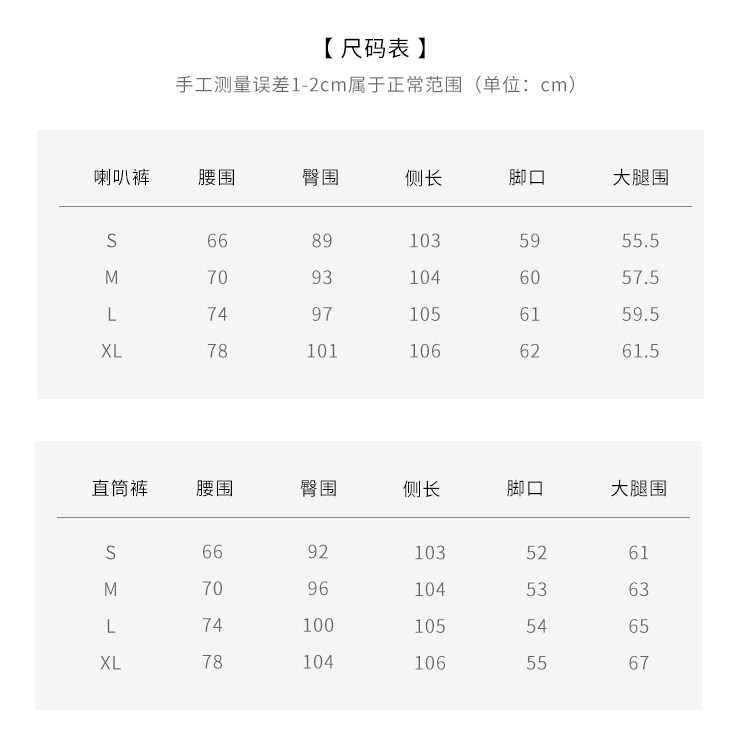 【 尺码表 】

手工测量误差1-2cm属于正常范围（单位：cm）

| 喇叭裤 | 腰围 | 臀围 | 侧长 | 脚口 | 大腿围 |
|---|---|---|---|---|---|
| S | 66 | 89 | 103 | 59 | 55.5 |
| M | 70 | 93 | 104 | 60 | 57.5 |
| L | 74 | 97 | 105 | 61 | 59.5 |
| XL | 78 | 101 | 106 | 62 | 61.5 |

| 直筒裤 | 腰围 | 臀围 | 侧长 | 脚口 | 大腿围 |
|---|---|---|---|---|---|
| S | 66 | 92 | 103 | 52 | 61 |
| M | 70 | 96 | 104 | 53 | 63 |
| L | 74 | 100 | 105 | 54 | 65 |
| XL | 78 | 104 | 106 | 55 | 67 |